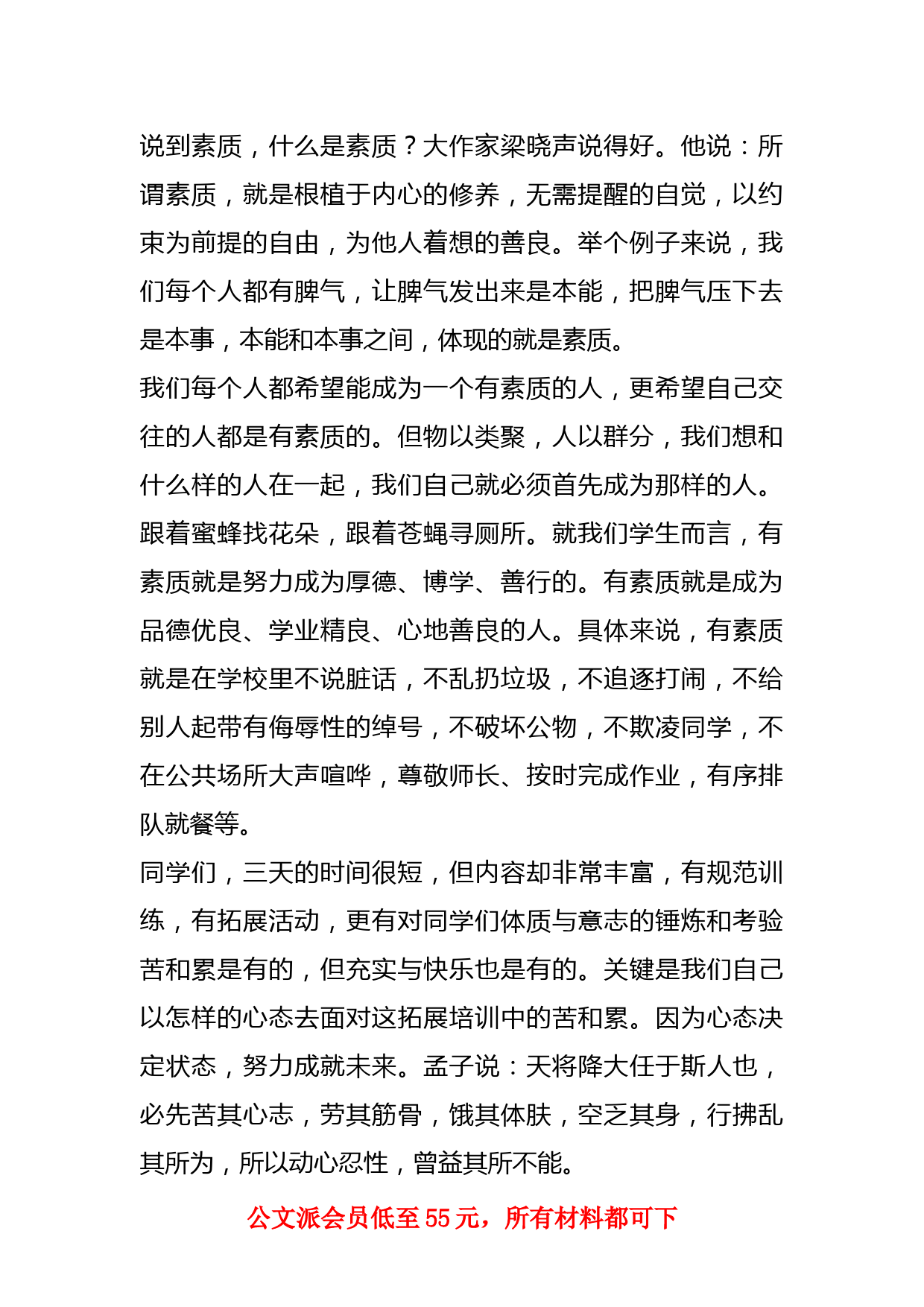 说到素质，什么是素质？大作家梁晓声说得好。他说：所谓素质，就是根植于内心的修养，无需提醒的自觉，以约束为前提的自由，为他人着想的善良。举个例子来说，我们每个人都有脾气，让脾气发出来是本能，把脾气压下去是本事，本能和本事之间，体现的就是素质。

我们每个人都希望能成为一个有素质的人，更希望自己交往的人都是有素质的。但物以类聚，人以群分，我们想和什么样的人在一起，我们自己就必须首先成为那样的人。跟着蜜蜂找花朵，跟着苍蝇寻厕所。就我们学生而言，有素质就是努力成为厚德、博学、善行的。有素质就是成为品德优良、学业精良、心地善良的人。具体来说，有素质就是在学校里不说脏话，不乱扔垃圾，不追逐打闹，不给别人起带有侮辱性的绰号，不破坏公物，不欺凌同学，不在公共场所大声喧哗，尊敬师长、按时完成作业，有序排队就餐等。

同学们，三天的时间很短，但内容却非常丰富，有规范训练，有拓展活动，更有对同学们体质与意志的锤炼和考验苦和累是有的，但充实与快乐也是有的。关键是我们自己以怎样的心态去面对这拓展培训中的苦和累。因为心态决定状态，努力成就未来。孟子说：天将降大任于斯人也，必先苦其心志，劳其筋骨，饿其体肤，空乏其身，行拂乱其所为，所以动心忍性，曾益其所不能。

公文派会员低至 55 元，所有材料都可下